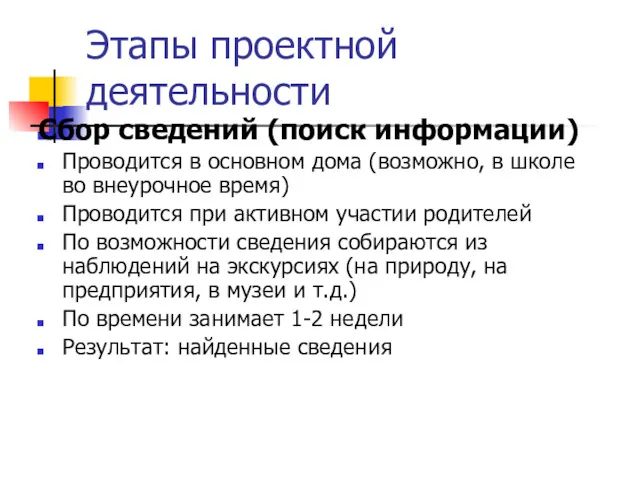 Этапы проектной деятельности

Сбор сведений (поиск информации)

Проводится в основном дома (возможно, в школе во внеурочное время)

Проводится при активном участии родителей

По возможности сведения собираются из наблюдений на экскурсиях (на природу, на предприятия, в музеи и т.д.)

По времени занимает 1-2 недели

Результат: найденные сведения